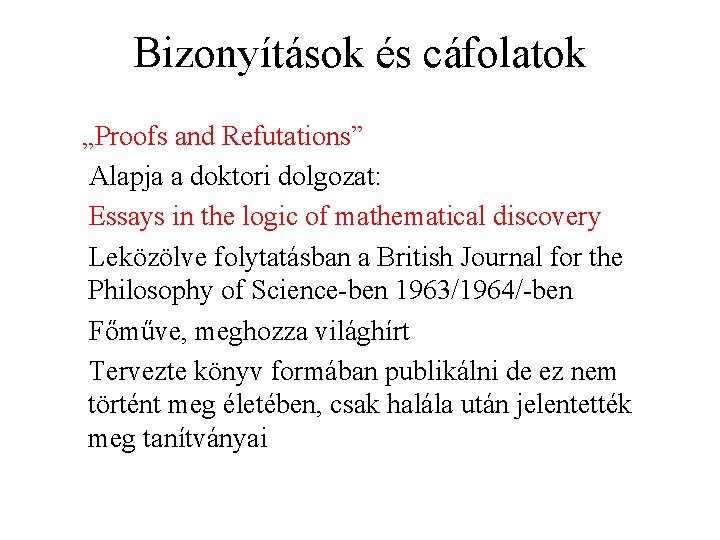 Bizonyítások és cáfolatok

„Proofs and Refutations”

Alapja a doktori dolgozat:

Essays in the logic of mathematical discovery

Leközölve folytatásban a British Journal for the Philosophy of Science-ben 1963/1964/-ben

Főműve, meghozza világhírt

Tervezte könyv formában publikálni de ez nem történt meg életében, csak halála után jelentették meg tanítványai